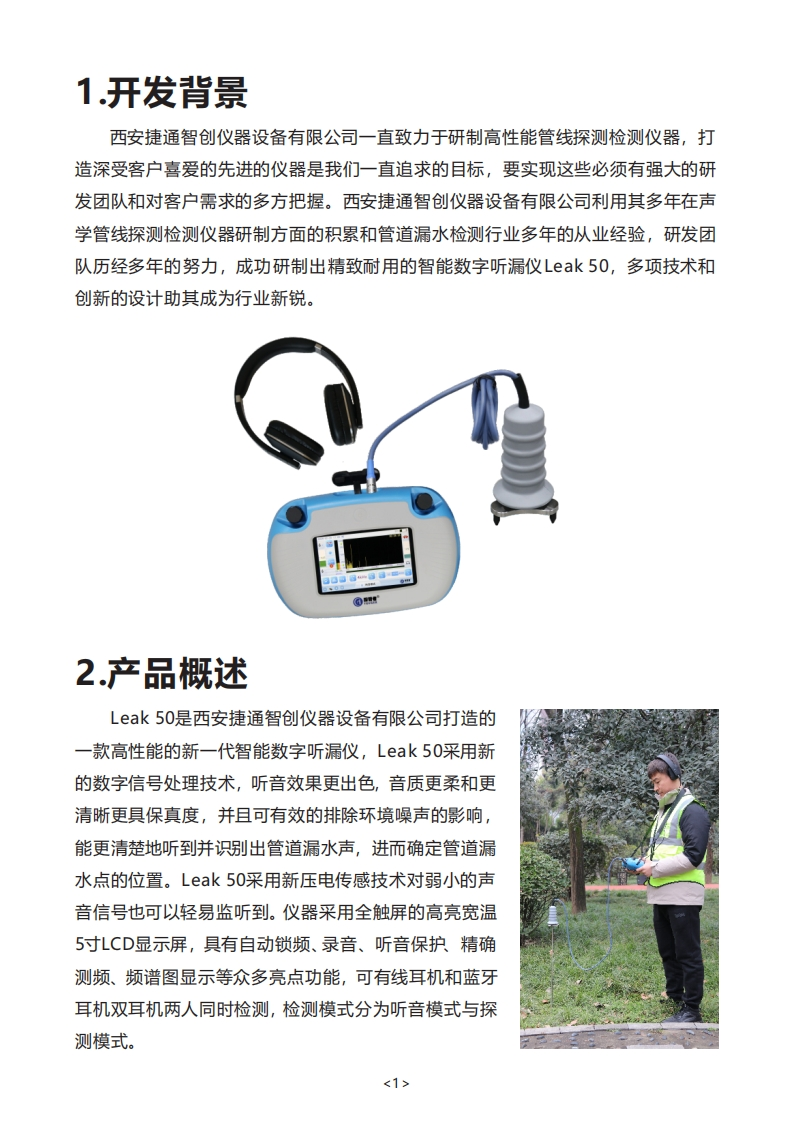 1.开发背景

西安捷通智创仪器设备有限公司一直致力于研制高性能管线探测检测仪器，打造深受客户喜爱的先进的仪器是我们一直追求的目标，要实现这些必须有强大的研发团队和对客户需求的多方把握。西安捷通智创仪器设备有限公司利用其多年在声学管线探测检测仪器研制方面的积累和管道漏水检测行业多年的从业经验，研发团队历经多年的努力，成功研制出精致耐用的智能数字听漏仪Leak 50，多项技术和创新的设计助其成为行业新锐。

2.产品概述

Leak 50是西安捷通智创仪器设备有限公司打造的一款高性能的新一代智能数字听漏仪，Leak 50采用新的数字信号处理技术，听音效果更出色，音质更柔和更清晰更具保真度，并且可有效的排除环境噪声的影响，能更清楚地听到并识别出管道漏水声，进而确定管道漏水点的位置。Leak 50采用新压电传感技术对弱小的声音信号也可以轻易监听到。仪器采用全触屏的高亮宽温5寸LCD显示屏，具有自动锁频、录音、听音保护、精确测频、频谱图显示等众多亮点功能，可有线耳机和蓝牙耳机双耳机两人同时检测，检测模式分为听音模式与探测模式。

<1>